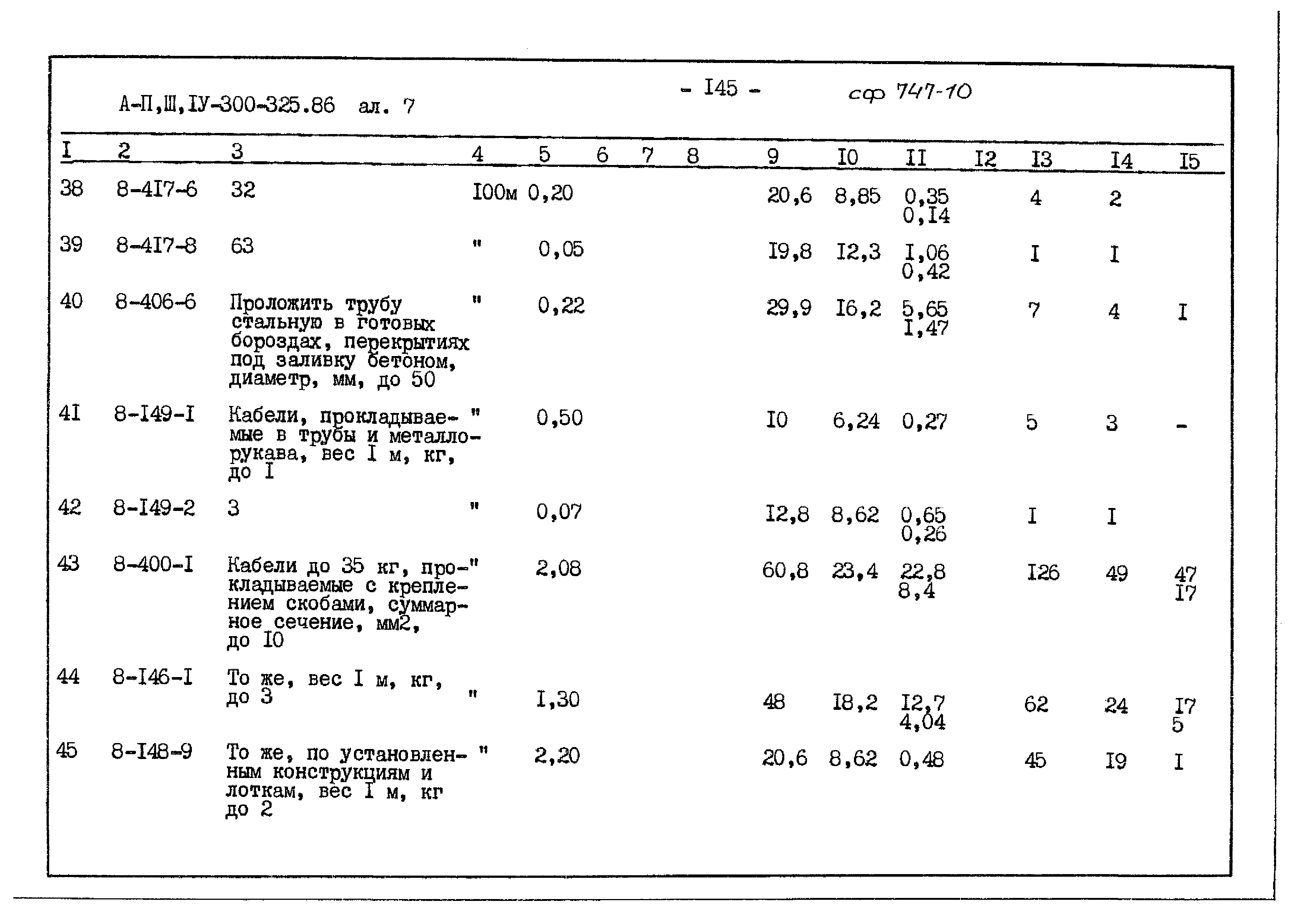 А-П,Ш,IУ-300-325.86 ал. 7

- I45 -

сф 747-10

| I | 2 | 3 | 4 | 5 | 6 | 7 | 8 | 9 | I0 | II | I2 | I3 | I4 | I5 |
|---|---|---|---|---|---|---|---|---|---|---|---|---|---|---|
| 38 | 8-4I7-6 | 32 | I00м | 0,20 | | | | 20,6 | 8,85 | 0,35 0,I4 | | 4 | 2 | |
| 39 | 8-4I7-8 | 63 | " | 0,05 | | | | I9,8 | I2,3 | I,06 0,42 | | I | I | |
| 40 | 8-406-6 | Проложить трубу стальную в готовых бороздах, перекрытиях под заливку бетоном, диаметр, мм, до 50 | " | 0,22 | | | | 29,9 | I6,2 | 5,65 I,47 | | 7 | 4 | I |
| 4I | 8-I49-I | Кабели, прокладываемые в трубы и металлорукава, вес I м, кг, до I | " | 0,50 | | | | I0 | 6,24 | 0,27 | | 5 | 3 | - |
| 42 | 8-I49-2 | 3 | " | 0,07 | | | | I2,8 | 8,62 | 0,65 0,26 | | I | I | |
| 43 | 8-400-I | Кабели до 35 кг, прокладываемые с креплением скобами, суммарное сечение, мм2, до I0 | " | 2,08 | | | | 60,8 | 23,4 | 22,8 8,4 | | I26 | 49 | 47 I7 |
| 44 | 8-I46-I | То же, вес I м, кг, до 3 | " | I,30 | | | | 48 | I8,2 | I2,7 4,04 | | 62 | 24 | I7 5 |
| 45 | 8-I48-9 | То же, по установленным конструкциям и лоткам, вес I м, кг до 2 | " | 2,20 | | | | 20,6 | 8,62 | 0,48 | | 45 | I9 | I |